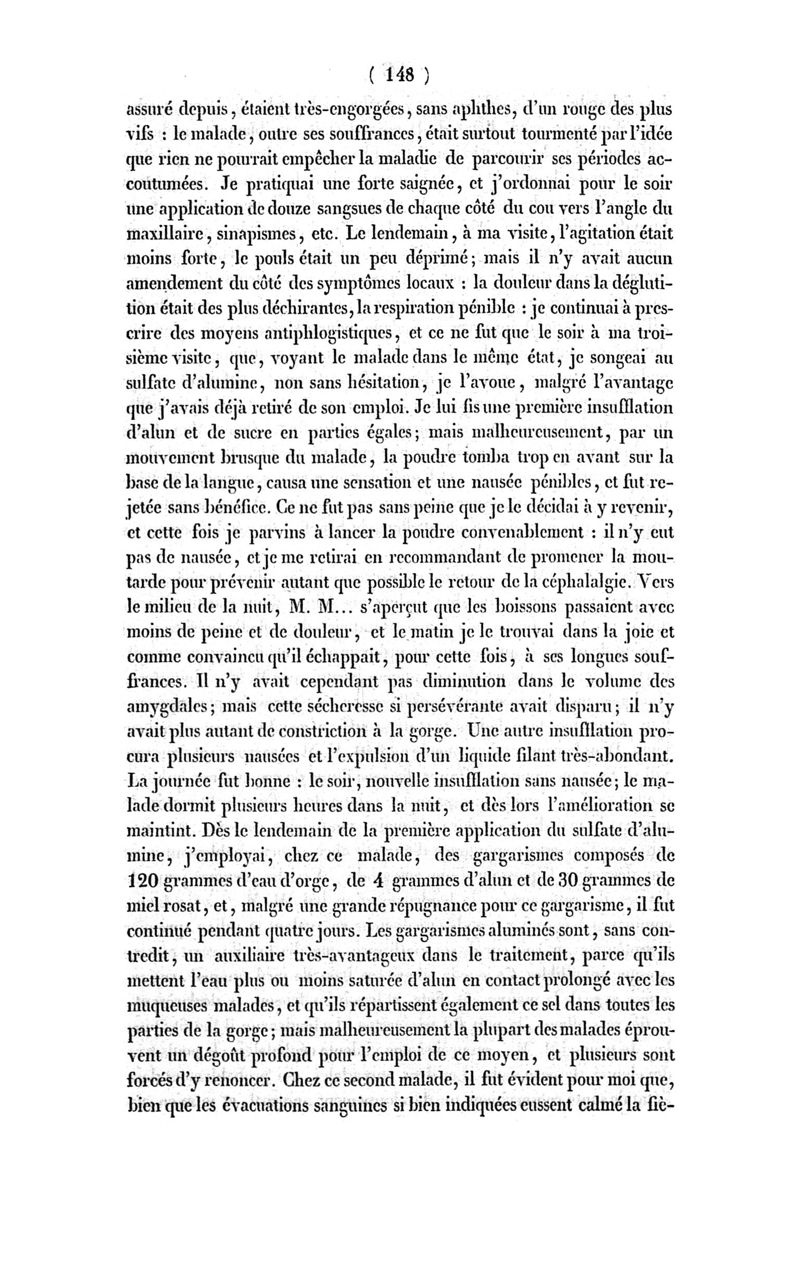 ( 148 )

assuré depuis, étaient très-engorgées, sans aphthes, d'un rouge des plus vifs : le malade, outre ses souffrances, était surtout tourmenté par l'idée que rien ne pourrait empêcher la maladie de parcourir ses périodes accoutumées. Je pratiquai une forte saignée, et j'ordonnai pour le soir une application de douze sangsues de chaque côté du cou vers l'angle du maxillaire, sinapismes, etc. Le lendemain, à ma visite, l'agitation était moins forte, le pouls était un peu déprimé; mais il n'y avait aucun amendement du côté des symptômes locaux : la douleur dans la déglutition était des plus déchirantes, la respiration pénible : je continuai à prescrire des moyens antiphlogistiques, et ce ne fut que le soir à ma troisième visite, que, voyant le malade dans le même état, je songeai au sulfate d'alumine, non sans hésitation, je l'avoue, malgré l'avantage que j'avais déjà retiré de son emploi. Je lui fis une première insufflation d'alun et de sucre en parties égales; mais malheureusement, par un mouvement brusque du malade, la poudre tomba trop en avant sur la base de la langue, causa une sensation et une nausée pénibles, et fut rejetée sans bénéfice. Ce ne fut pas sans peine que je le décidai à y revenir, et cette fois je parvins à lancer la poudre convenablement : il n'y eut pas de nausée, et je me retirai en recommandant de promener la moutarde pour prévenir autant que possible le retour de la céphalalgie. Vers le milieu de la nuit, M. M... s'aperçut que les boissons passaient avec moins de peine et de douleur, et le matin je le trouvai dans la joie et comme convaincu qu'il échappait, pour cette fois, à ses longues souffrances. Il n'y avait cependant pas diminution dans le volume des amygdales; mais cette sécheresse si persévérante avait disparu; il n'y avait plus autant de constriction à la gorge. Une autre insufflation procura plusieurs nausées et l'expulsion d'un liquide filant très-abondant. La journée fut bonne : le soir, nouvelle insufflation sans nausée; le malade dormit plusieurs heures dans la nuit, et dès lors l'amélioration se maintint. Dès le lendemain de la première application du sulfate d'alumine, j'employai, chez ce malade, des gargarismes composés de 120 grammes d'eau d'orge, de 4 grammes d'alun et de 30 grammes de miel rosat, et, malgré une grande répugnance pour ce gargarisme, il fut continué pendant quatre jours. Les gargarismes aluminés sont, sans contredit, un auxiliaire très-avantageux dans le traitement, parce qu'ils mettent l'eau plus ou moins saturée d'alun en contact prolongé avec les muqueuses malades, et qu'ils répartissent également ce sel dans toutes les parties de la gorge; mais malheureusement la plupart des malades éprouvent un dégoût profond pour l'emploi de ce moyen, et plusieurs sont forcés d'y renoncer. Chez ce second malade, il fut évident pour moi que, bien que les évacuations sanguines si bien indiquées eussent calmé la fiè-